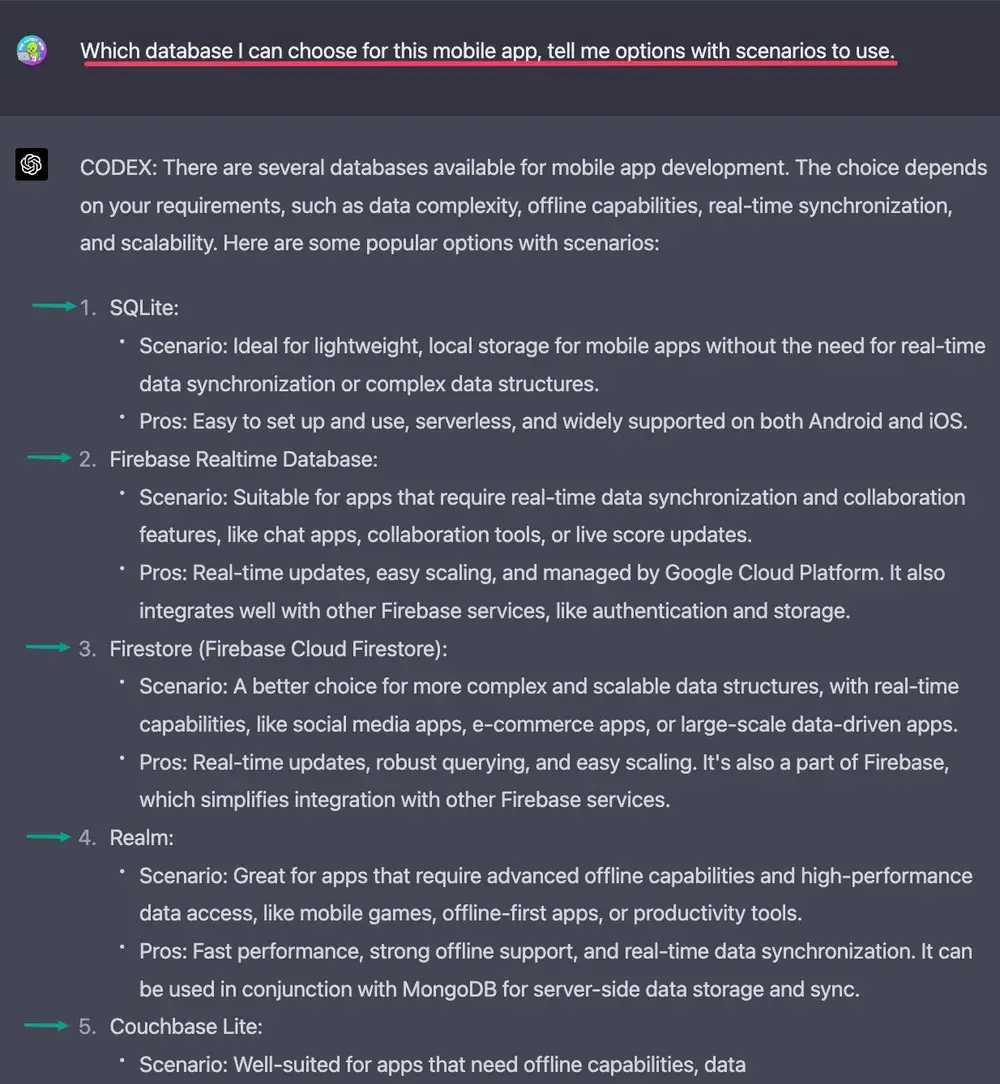 Which database I can choose for this mobile app, tell me options with scenarios to use.

CODEX: There are several databases available for mobile app development. The choice depends on your requirements, such as data complexity, offline capabilities, real-time synchronization, and scalability. Here are some popular options with scenarios:

1. SQLite:
• Scenario: Ideal for lightweight, local storage for mobile apps without the need for real-time data synchronization or complex data structures.
• Pros: Easy to set up and use, serverless, and widely supported on both Android and iOS.
2. Firebase Realtime Database:
• Scenario: Suitable for apps that require real-time data synchronization and collaboration features, like chat apps, collaboration tools, or live score updates.
• Pros: Real-time updates, easy scaling, and managed by Google Cloud Platform. It also integrates well with other Firebase services, like authentication and storage.
3. Firestore (Firebase Cloud Firestore):
• Scenario: A better choice for more complex and scalable data structures, with real-time capabilities, like social media apps, e-commerce apps, or large-scale data-driven apps.
• Pros: Real-time updates, robust querying, and easy scaling. It's also a part of Firebase, which simplifies integration with other Firebase services.
4. Realm:
• Scenario: Great for apps that require advanced offline capabilities and high-performance data access, like mobile games, offline-first apps, or productivity tools.
• Pros: Fast performance, strong offline support, and real-time data synchronization. It can be used in conjunction with MongoDB for server-side data storage and sync.
5. Couchbase Lite:
• Scenario: Well-suited for apps that need offline capabilities, data